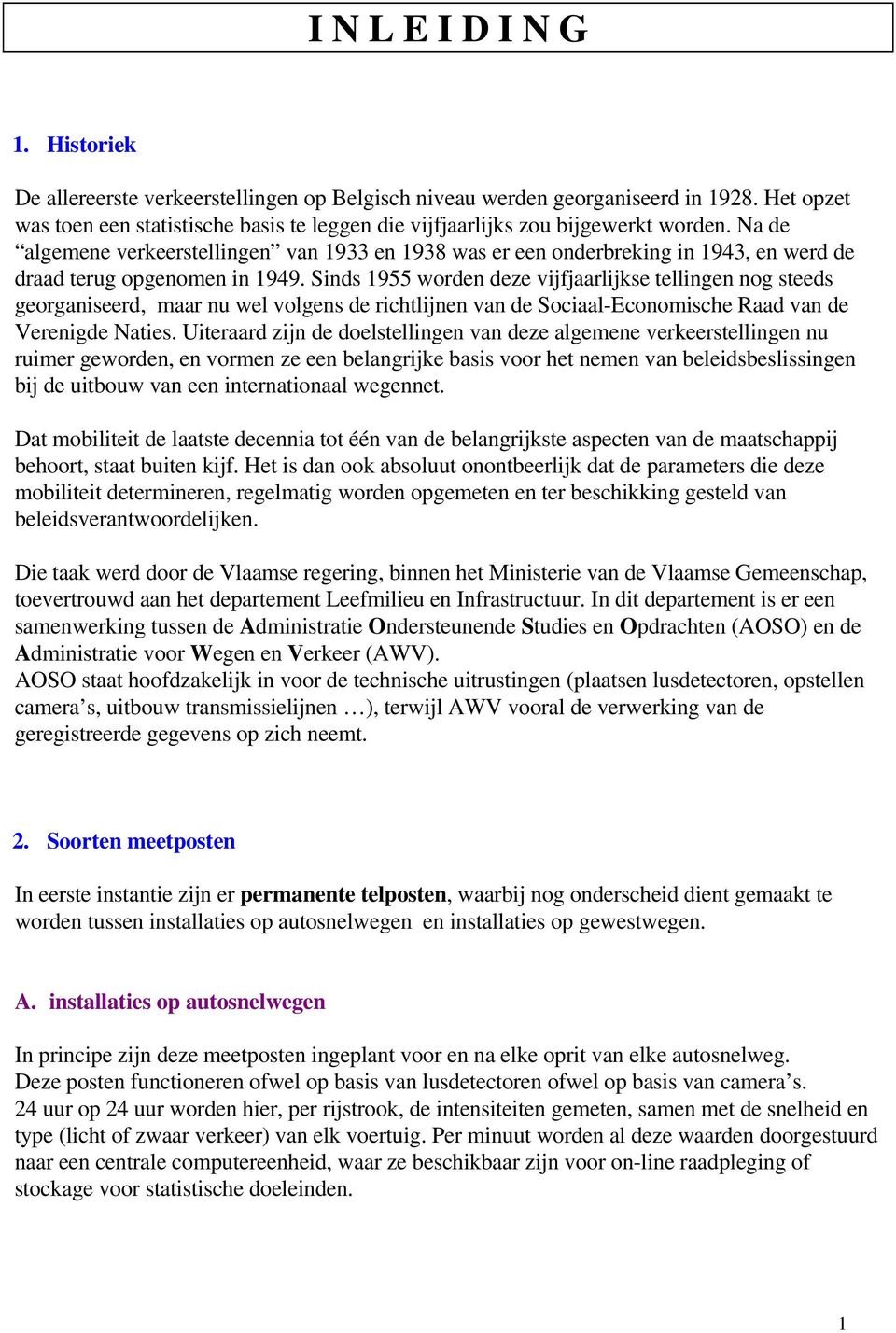 I N L E I D I N G

1. Historiek

De allereerste verkeerstellingen op Belgisch niveau werden georganiseerd in 1928. Het opzet was toen een statistische basis te leggen die vijfjaarlijks zou bijgewerkt worden. Na de “algemene verkeerstellingen” van 1933 en 1938 was er een onderbreking in 1943, en werd de draad terug opgenomen in 1949. Sinds 1955 worden deze vijfjaarlijkse tellingen nog steeds georganiseerd, maar nu wel volgens de richtlijnen van de Sociaal-Economische Raad van de Verenigde Naties. Uiteraard zijn de doelstellingen van deze algemene verkeerstellingen nu ruimer geworden, en vormen ze een belangrijke basis voor het nemen van beleidsbeslissingen bij de uitbouw van een internationaal wegennet.

Dat mobiliteit de laatste decennia tot één van de belangrijkste aspecten van de maatschappij behoort, staat buiten kijf. Het is dan ook absoluut onontbeerlijk dat de parameters die deze mobiliteit determineren, regelmatig worden opgemeten en ter beschikking gesteld van beleidsverantwoordelijken.

Die taak werd door de Vlaamse regering, binnen het Ministerie van de Vlaamse Gemeenschap, toevertrouwd aan het departement Leefmilieu en Infrastructuur. In dit departement is er een samenwerking tussen de Administratie Ondersteunende Studies en Opdrachten (AOSO) en de Administratie voor Wegen en Verkeer (AWV).
AOSO staat hoofdzakelijk in voor de technische uitrustingen (plaatsen lusdetectoren, opstellen camera’s, uitbouw transmissielijnen …), terwijl AWV vooral de verwerking van de geregistreerde gegevens op zich neemt.

2. Soorten meetposten

In eerste instantie zijn er permanente telposten, waarbij nog onderscheid dient gemaakt te worden tussen installaties op autosnelwegen en installaties op gewestwegen.

A. installaties op autosnelwegen

In principe zijn deze meetposten ingeplant voor en na elke oprit van elke autosnelweg.
Deze posten functioneren ofwel op basis van lusdetectoren ofwel op basis van camera’s.
24 uur op 24 uur worden hier, per rijstrook, de intensiteiten gemeten, samen met de snelheid en type (licht of zwaar verkeer) van elk voertuig. Per minuut worden al deze waarden doorgestuurd naar een centrale computereenheid, waar ze beschikbaar zijn voor on-line raadpleging of stockage voor statistische doeleinden.

1